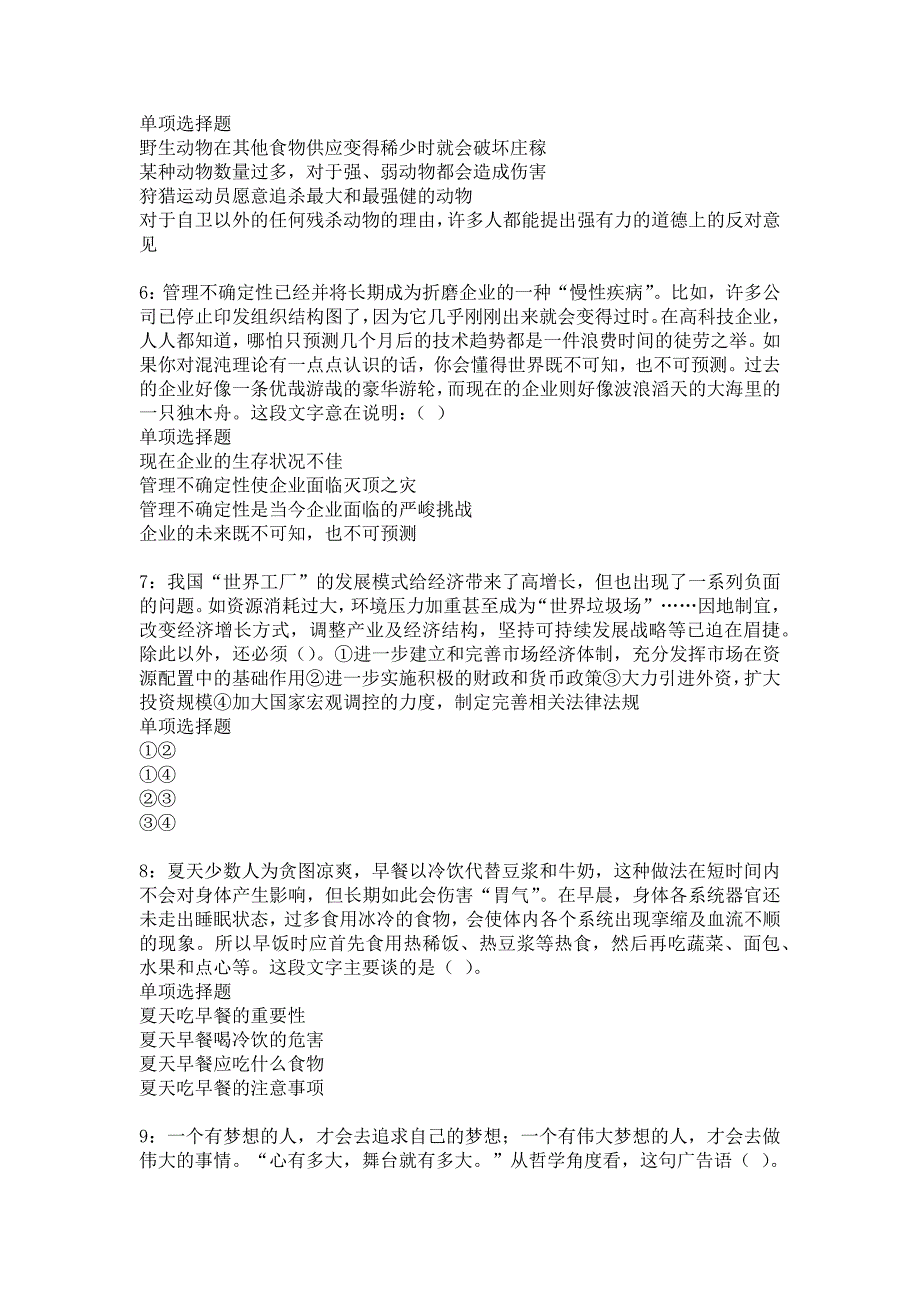 单项选择题
野生动物在其他食物供应变得稀少时就会破坏庄稼
某种动物数量过多，对于强、弱动物都会造成伤害
狩猎运动员愿意追杀最大和最强健的动物
对于自卫以外的任何残杀动物的理由，许多人都能提出强有力的道德上的反对意见

6：管理不确定性已经并将长期成为折磨企业的一种“慢性疾病”。比如，许多公司已停止印发组织结构图了，因为它几乎刚刚出来就会变得过时。在高科技企业，人人都知道，哪怕只预测几个月后的技术趋势都是一件浪费时间的徒劳之举。如果你对混沌理论有一点点认识的话，你会懂得世界既不可知，也不可预测。过去的企业好像一条优哉游哉的豪华游轮，而现在的企业则好像波浪滔天的大海里的一只独木舟。这段文字意在说明：（ ）
单项选择题
现在企业的生存状况不佳
管理不确定性使企业面临灭顶之灾
管理不确定性是当今企业面临的严峻挑战
企业的未来既不可知，也不可预测

7：我国“世界工厂”的发展模式给经济带来了高增长，但也出现了一系列负面的问题。如资源消耗过大，环境压力加重甚至成为“世界垃圾场”……因地制宜，改变经济增长方式，调整产业及经济结构，坚持可持续发展战略等已迫在眉捷。除此以外，还必须（）。①进一步建立和完善市场经济体制，充分发挥市场在资源配置中的基础作用②进一步实施积极的财政和货币政策③大力引进外资，扩大投资规模④加大国家宏观调控的力度，制定完善相关法律法规
单项选择题
①②
①④
②③
③④

8：夏天少数人为贪图凉爽，早餐以冷饮代替豆浆和牛奶，这种做法在短时间内不会对身体产生影响，但长期如此会伤害“胃气”。在早晨，身体各系统器官还未走出睡眠状态，过多食用冰冷的食物，会使体内各个系统出现挛缩及血流不顺的现象。所以早饭时应首先食用热稀饭、热豆浆等热食，然后再吃蔬菜、面包、水果和点心等。这段文字主要谈的是（ ）。
单项选择题
夏天吃早餐的重要性
夏天早餐喝冷饮的危害
夏天早餐应吃什么食物
夏天吃早餐的注意事项

9：一个有梦想的人，才会去追求自己的梦想；一个有伟大梦想的人，才会去做伟大的事情。“心有多大，舞台就有多大。”从哲学角度看，这句广告语（ ）。